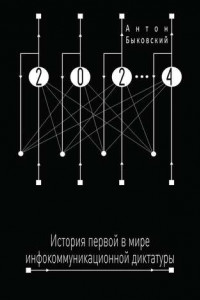 Антон Быковский

2 0 2 ... 4

История первой в мире инфокоммуникационной диктатуры